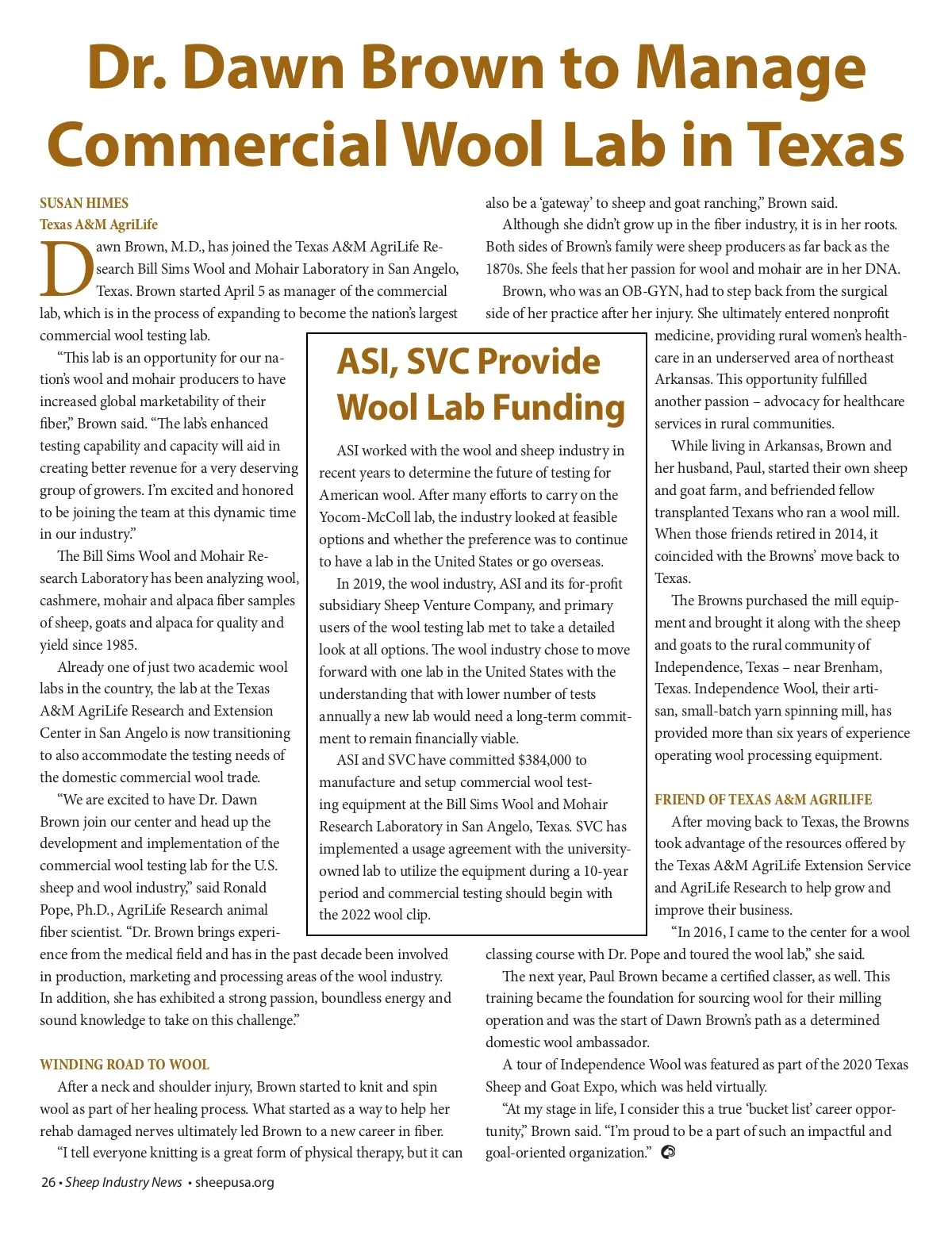 Dr. Dawn Brown to Manage Commercial Wool Lab in Texas

SUSAN HIMES
Texas A&M AgriLife

Dawn Brown, M.D., has joined the Texas A&M AgriLife Research Bill Sims Wool and Mohair Laboratory in San Angelo, Texas. Brown started April 5 as manager of the commercial lab, which is in the process of expanding to become the nation's largest commercial wool testing lab.

"This lab is an opportunity for our nation's wool and mohair producers to have increased global marketability of their fiber," Brown said. "The lab's enhanced testing capability and capacity will aid in creating better revenue for a very deserving group of growers. I'm excited and honored to be joining the team at this dynamic time in our industry."

The Bill Sims Wool and Mohair Research Laboratory has been analyzing wool, cashmere, mohair and alpaca fiber samples of sheep, goats and alpaca for quality and yield since 1985.

Already one of just two academic wool labs in the country, the lab at the Texas A&M AgriLife Research and Extension Center in San Angelo is now transitioning to also accommodate the testing needs of the domestic commercial wool trade.

"We are excited to have Dr. Dawn Brown join our center and head up the development and implementation of the commercial wool testing lab for the U.S. sheep and wool industry," said Ronald Pope, Ph.D., AgriLife Research animal fiber scientist. "Dr. Brown brings experience from the medical field and has in the past decade been involved in production, marketing and processing areas of the wool industry. In addition, she has exhibited a strong passion, boundless energy and sound knowledge to take on this challenge."

WINDING ROAD TO WOOL

After a neck and shoulder injury, Brown started to knit and spin wool as part of her healing process. What started as a way to help her rehab damaged nerves ultimately led Brown to a new career in fiber.

"I tell everyone knitting is a great form of physical therapy, but it can also be a 'gateway' to sheep and goat ranching," Brown said.

Although she didn't grow up in the fiber industry, it is in her roots. Both sides of Brown's family were sheep producers as far back as the 1870s. She feels that her passion for wool and mohair are in her DNA.

Brown, who was an OB-GYN, had to step back from the surgical side of her practice after her injury. She ultimately entered nonprofit medicine, providing rural women's healthcare in an underserved area of northeast Arkansas. This opportunity fulfilled another passion – advocacy for healthcare services in rural communities.

While living in Arkansas, Brown and her husband, Paul, started their own sheep and goat farm, and befriended fellow transplanted Texans who ran a wool mill. When those friends retired in 2014, it coincided with the Browns' move back to Texas.

The Browns purchased the mill equipment and brought it along with the sheep and goats to the rural community of Independence, Texas – near Brenham, Texas. Independence Wool, their artisan, small-batch yarn spinning mill, has provided more than six years of experience operating wool processing equipment.

FRIEND OF TEXAS A&M AGRILIFE

After moving back to Texas, the Browns took advantage of the resources offered by the Texas A&M AgriLife Extension Service and AgriLife Research to help grow and improve their business.

"In 2016, I came to the center for a wool classing course with Dr. Pope and toured the wool lab," she said.

The next year, Paul Brown became a certified classer, as well. This training became the foundation for sourcing wool for their milling operation and was the start of Dawn Brown's path as a determined domestic wool ambassador.

A tour of Independence Wool was featured as part of the 2020 Texas Sheep and Goat Expo, which was held virtually.

"At my stage in life, I consider this a true 'bucket list' career opportunity," Brown said. "I'm proud to be a part of such an impactful and goal-oriented organization."

ASI, SVC Provide Wool Lab Funding

ASI worked with the wool and sheep industry in recent years to determine the future of testing for American wool. After many efforts to carry on the Yocom-McColl lab, the industry looked at feasible options and whether the preference was to continue to have a lab in the United States or go overseas.

In 2019, the wool industry, ASI and its for-profit subsidiary Sheep Venture Company, and primary users of the wool testing lab met to take a detailed look at all options. The wool industry chose to move forward with one lab in the United States with the understanding that with lower number of tests annually a new lab would need a long-term commitment to remain financially viable.

ASI and SVC have committed $384,000 to manufacture and setup commercial wool testing equipment at the Bill Sims Wool and Mohair Research Laboratory in San Angelo, Texas. SVC has implemented a usage agreement with the university-owned lab to utilize the equipment during a 10-year period and commercial testing should begin with the 2022 wool clip.

26 • Sheep Industry News • sheepusa.org